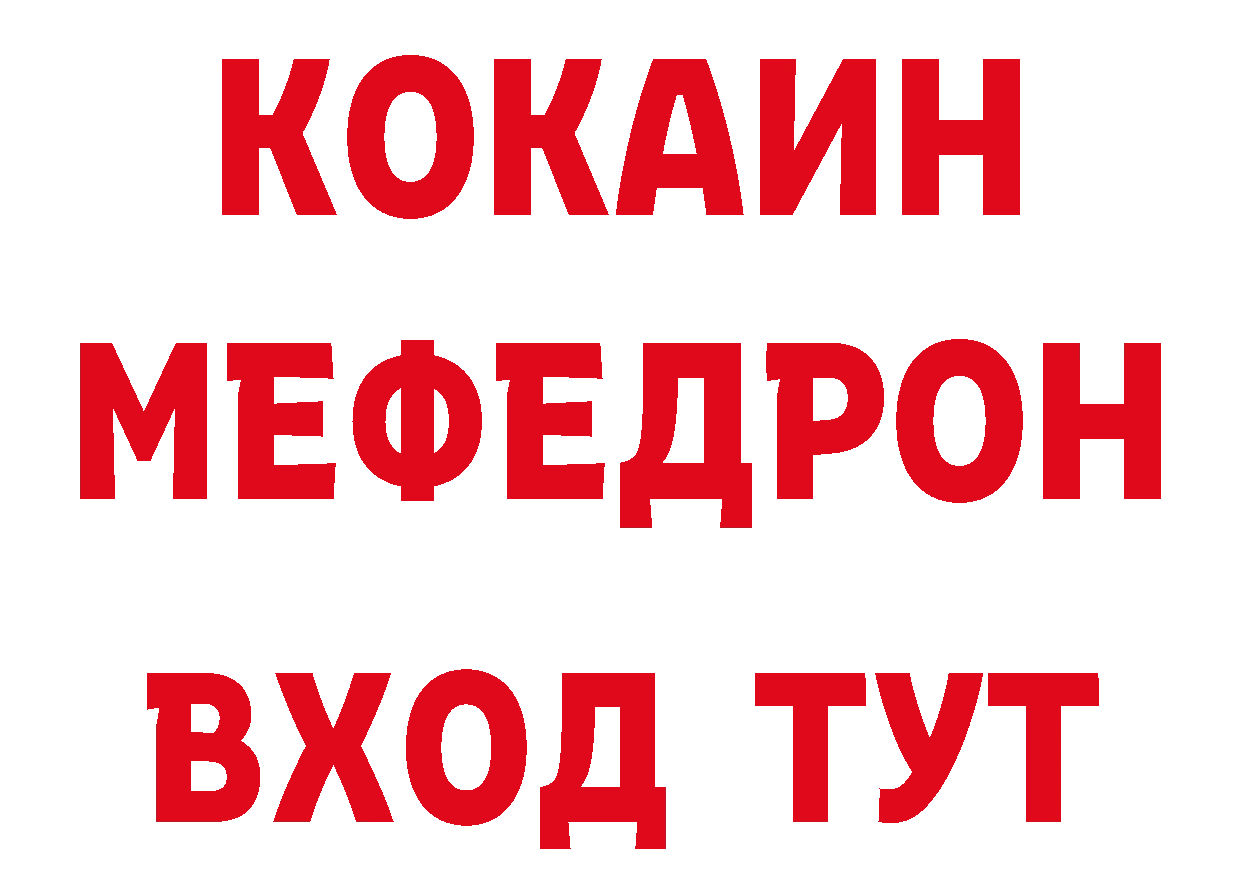 КОКАИН
МЕФЕДРОН
ВХОД ТУТ